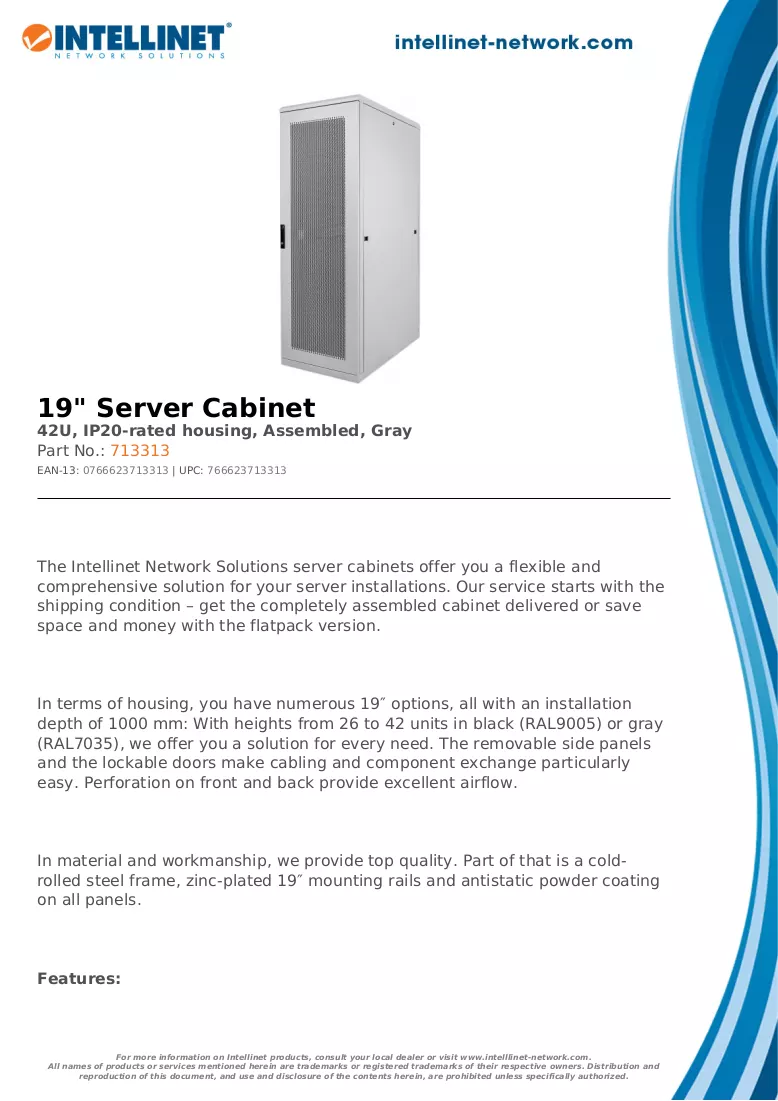 INTELLINET®
NETWORK SOLUTIONS

intellinet-network.com

19" Server Cabinet
42U, IP20-rated housing, Assembled, Gray
Part No.: 713313
EAN-13: 0766623713313 | UPC: 766623713313

The Intellinet Network Solutions server cabinets offer you a flexible and comprehensive solution for your server installations. Our service starts with the shipping condition – get the completely assembled cabinet delivered or save space and money with the flatpack version.

In terms of housing, you have numerous 19″ options, all with an installation depth of 1000 mm: With heights from 26 to 42 units in black (RAL9005) or gray (RAL7035), we offer you a solution for every need. The removable side panels and the lockable doors make cabling and component exchange particularly easy. Perforation on front and back provide excellent airflow.

In material and workmanship, we provide top quality. Part of that is a cold-rolled steel frame, zinc-plated 19″ mounting rails and antistatic powder coating on all panels.

Features:

For more information on Intellinet products, consult your local dealer or visit www.intelllinet-network.com.
All names of products or services mentioned herein are trademarks or registered trademarks of their respective owners. Distribution and reproduction of this document, and use and disclosure of the contents herein, are prohibited unless specifically authorized.